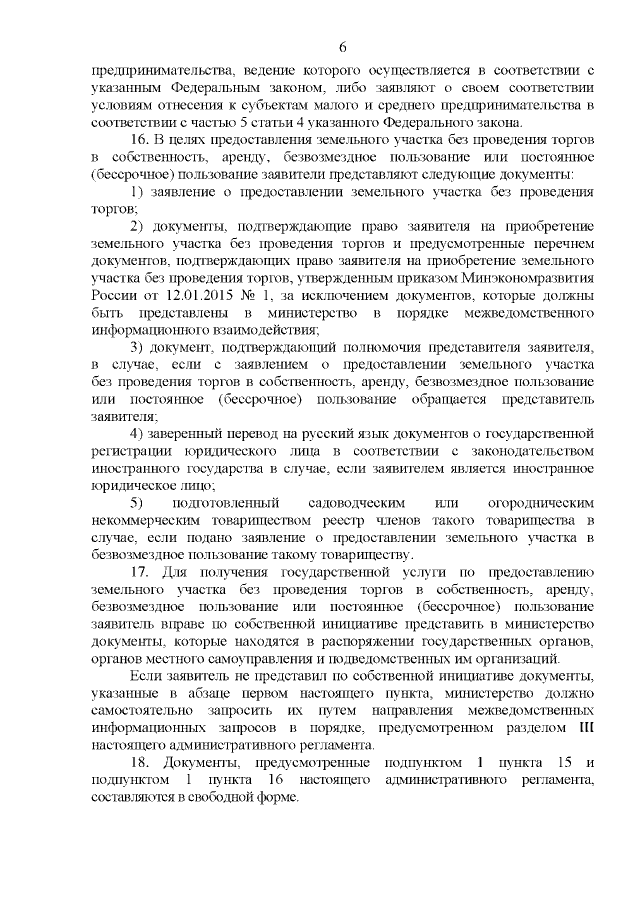 6

предпринимательства, ведение которого осуществляется в соответствии с указанным Федеральным законом, либо заявляют о своем соответствии условиям отнесения к субъектам малого и среднего предпринимательства в соответствии с частью 5 статьи 4 указанного Федерального закона.

16. В целях предоставления земельного участка без проведения торгов в собственность, аренду, безвозмездное пользование или постоянное (бессрочное) пользование заявители представляют следующие документы:

1) заявление о предоставлении земельного участка без проведения торгов;

2) документы, подтверждающие право заявителя на приобретение земельного участка без проведения торгов и предусмотренные перечнем документов, подтверждающих право заявителя на приобретение земельного участка без проведения торгов, утвержденным приказом Минэкономразвития России от 12.01.2015 № 1, за исключением документов, которые должны быть представлены в министерство в порядке межведомственного информационного взаимодействия;

3) документ, подтверждающий полномочия представителя заявителя, в случае, если с заявлением о предоставлении земельного участка без проведения торгов в собственность, аренду, безвозмездное пользование или постоянное (бессрочное) пользование обращается представитель заявителя;

4) заверенный перевод на русский язык документов о государственной регистрации юридического лица в соответствии с законодательством иностранного государства в случае, если заявителем является иностранное юридическое лицо;

5) подготовленный садоводческим или огородническим некоммерческим товариществом реестр членов такого товарищества в случае, если подано заявление о предоставлении земельного участка в безвозмездное пользование такому товариществу.

17. Для получения государственной услуги по предоставлению земельного участка без проведения торгов в собственность, аренду, безвозмездное пользование или постоянное (бессрочное) пользование заявитель вправе по собственной инициативе представить в министерство документы, которые находятся в распоряжении государственных органов, органов местного самоуправления и подведомственных им организаций.

Если заявитель не представил по собственной инициативе документы, указанные в абзаце первом настоящего пункта, министерство должно самостоятельно запросить их путем направления межведомственных информационных запросов в порядке, предусмотренном разделом III настоящего административного регламента.

18. Документы, предусмотренные подпунктом 1 пункта 15 и подпунктом 1 пункта 16 настоящего административного регламента, составляются в свободной форме.